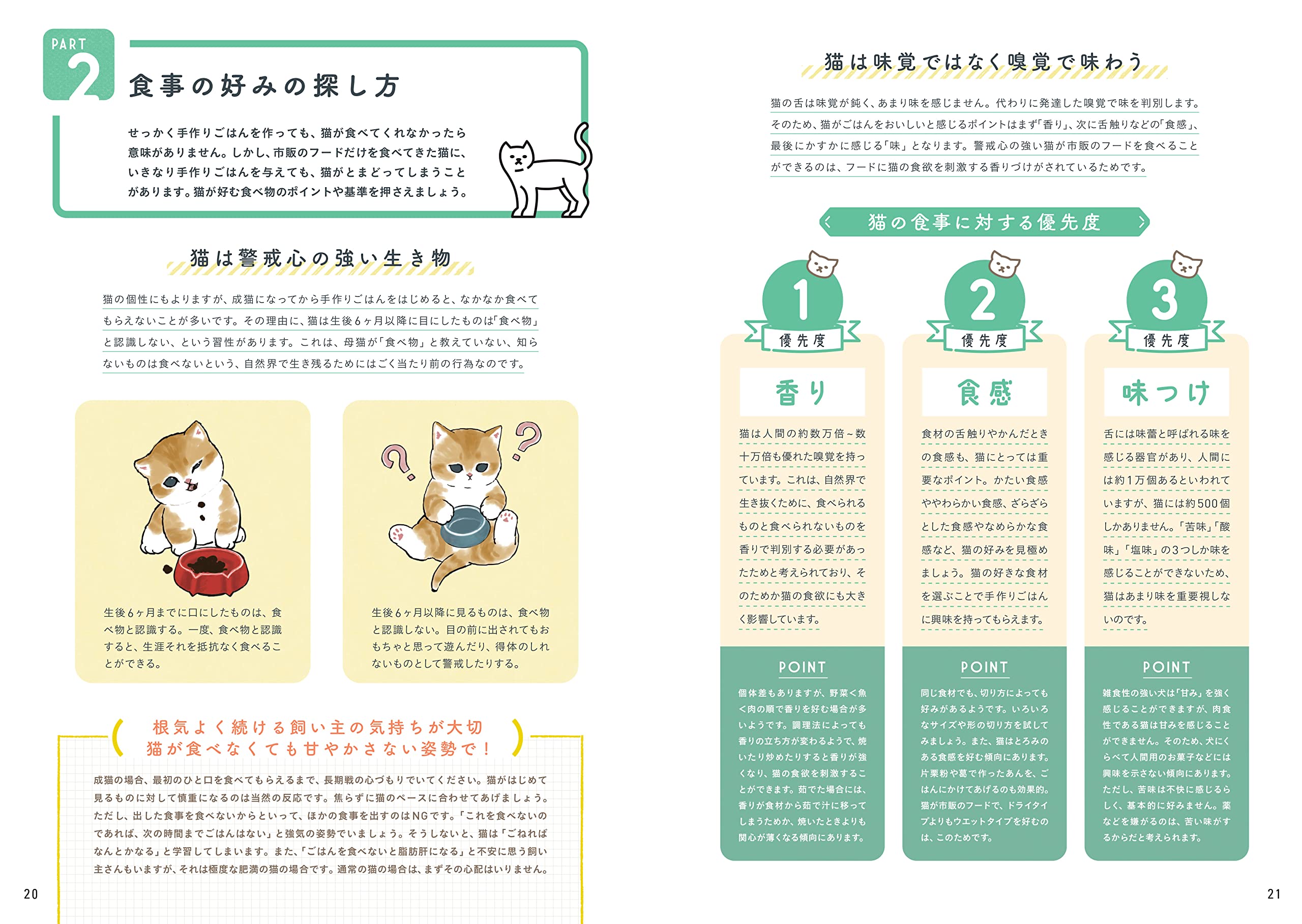 PART 2

食事の好みの探し方

せっかく手作りごはんを作っても、猫が食べてくれなかったら意味がありません。しかし、市販のフードだけを食べてきた猫に、いきなり手作りごはんを与えても、猫がとまどってしまうことがあります。猫が好む食べ物のポイントや基準を押さえましょう。

猫は警戒心の強い生き物

猫の個性にもよりますが、成猫になってから手作りごはんをはじめると、なかなか食べてもらえないことが多いです。その理由に、猫は生後６ヶ月以降に目にしたものは「食べ物」と認識しない、という習性があります。これは、母猫が「食べ物」と教えていない、知らないものは食べないという、自然界で生き残るためにはごく当たり前の行為なのです。

生後６ヶ月までに口にしたものは、食べ物と認識する。一度、食べ物と認識すると、生涯それを抵抗なく食べることができる。

生後６ヶ月以降に見るものは、食べ物と認識しない。目の前に出されてもおもちゃと思って遊んだり、得体のしれないものとして警戒したりする。

根気よく続ける飼い主の気持ちが大切
猫が食べなくても甘やかさない姿勢で！

成猫の場合、最初のひと口を食べてもらえるまで、長期戦の心づもりでいてください。猫がはじめて見るものに対して慎重になるのは当然の反応です。焦らずに猫のペースに合わせてあげましょう。ただし、出した食事を食べないからといって、ほかの食事を出すのはNGです。「これを食べないのであれば、次の時間までごはんはない」と強気の姿勢でいましょう。そうしないと、猫は「ごねればなんとかなる」と学習してしまいます。また、「ごはんを食べないと脂肪肝になる」と不安に思う飼い主さんもいますが、それは極度な肥満の猫の場合です。通常の猫の場合は、まずその心配はいりません。

20

猫は味覚ではなく嗅覚で味わう

猫の舌は味覚が鈍く、あまり味を感じません。代わりに発達した嗅覚で味を判別します。そのため、猫がごはんをおいしいと感じるポイントはまず「香り」、次に舌触りなどの「食感」、最後にかすかに感じる「味」となります。警戒心の強い猫が市販のフードを食べることができるのは、フードに猫の食欲を刺激する香りづけがされているためです。

猫の食事に対する優先度

1 優先度
香り
猫は人間の約数万倍～数十万倍も優れた嗅覚を持っています。これは、自然界で生き抜くために、食べられるものと食べられないものを香りで判別する必要があったためと考えられており、そのためか猫の食欲にも大きく影響しています。

POINT
個体差もありますが、野菜＜魚＜肉の順で香りを好む場合が多いようです。調理法によっても香りの立ち方が変わるようで、焼いたり炒めたりすると香りが強くなり、猫の食欲を刺激することができます。茹でた場合には、香りが食材から茹で汁に移ってしまうためか、焼いたときよりも関心が薄くなる傾向にあります。

2 優先度
食感
食材の舌触りやかんだときの食感も、猫にとっては重要なポイント。かたい食感ややわらかい食感、ざらざらとした食感やなめらかな食感など、猫の好みを見極めましょう。猫の好きな食材を選ぶことで手作りごはんに興味を持ってもらえます。

POINT
同じ食材でも、切り方によっても好みがあるようです。いろいろなサイズや形の切り方を試してみましょう。また、猫はとろみのある食感を好む傾向にあります。片栗粉や葛で作ったあんを、ごはんにかけてあげるのも効果的。猫が市販のフードで、ドライタイプよりもウエットタイプを好むのは、このためです。

3 優先度
味つけ
舌には味蕾と呼ばれる味を感じる器官があり、人間には約１万個あるといわれていますが、猫には約500個しかありません。「苦味」「酸味」「塩味」の３つしか味を感じることができないため、猫はあまり味を重要視しないのです。

POINT
雑食性の強い犬は「甘み」を強く感じることができますが、肉食性である猫は甘みを感じることができません。そのため、犬にくらべて人間用のお菓子などには興味を示さない傾向にあります。ただし、苦味は不快に感じるらしく、基本的に好みません。薬などを嫌がるのは、苦い味がするからだと考えられます。

21